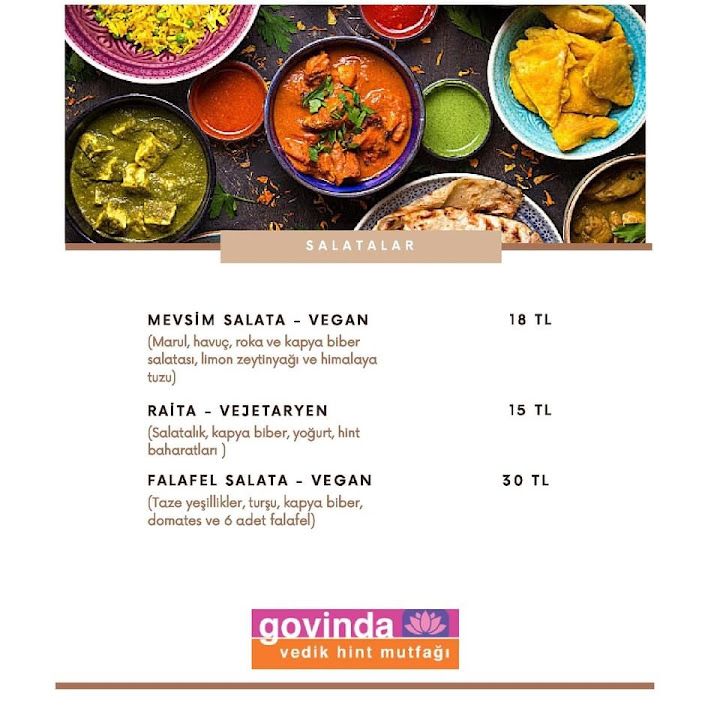 SALATALAR

MEVSİM SALATA - VEGAN
18 TL
(Marul, havuç, roka ve kapya biber salatası, limon zeytinyağı ve himalaya tuzu)

RAİTA - VEJETARYEN
15 TL
(Salatalık, kapya biber, yoğurt, hint baharatları )

FALAFEL SALATA - VEGAN
30 TL
(Taze yeşillikler, turşu, kapya biber, domates ve 6 adet falafel)

govinda
vedik hint mutfağı